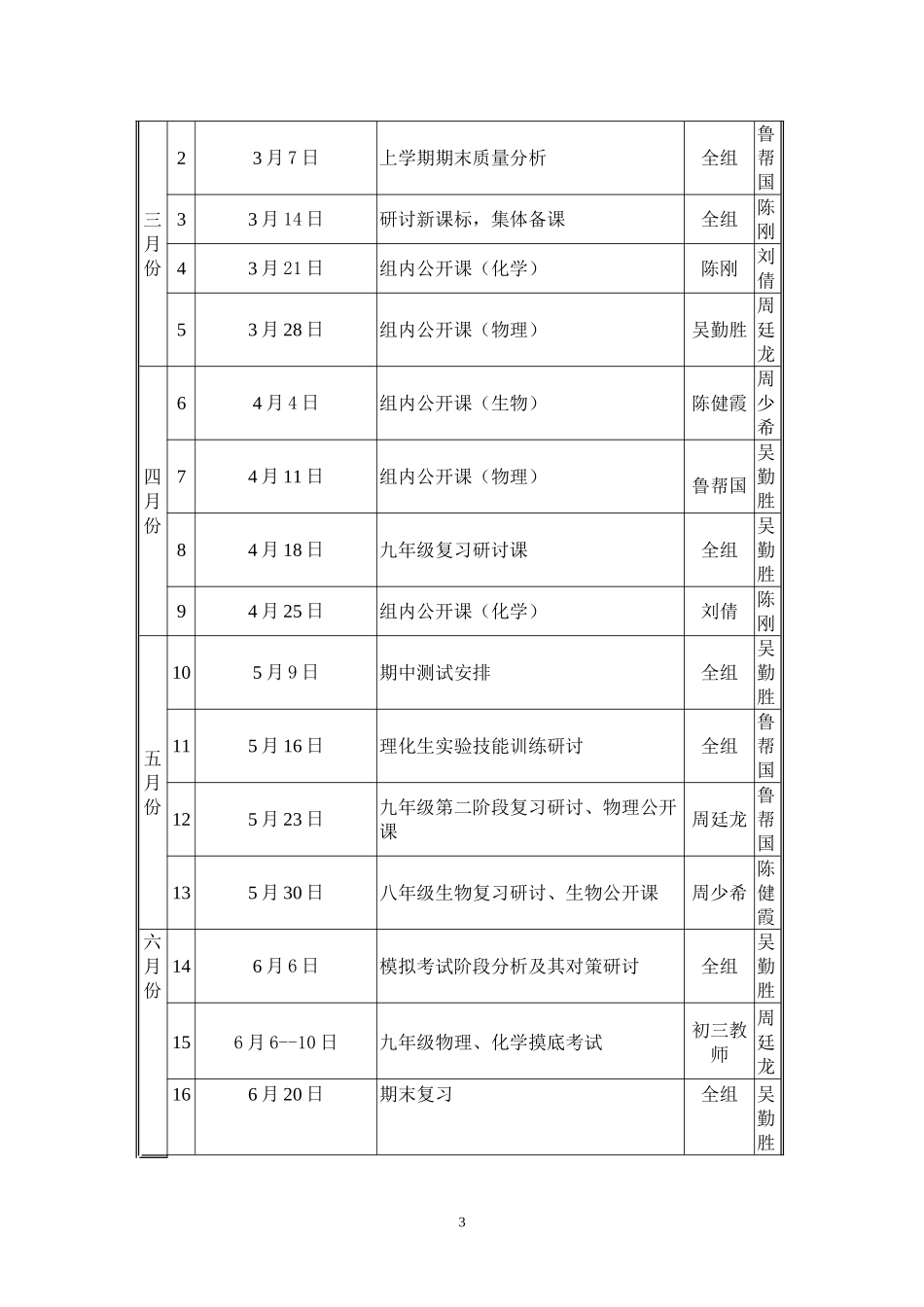 | 三月份 | 2 | 3月7日 | 上学期期末质量分析 | 全组 | 鲁帮国 |
|---|---|---|---|---|---|
| | 3 | 3月14日 | 研讨新课标，集体备课 | 全组 | 陈刚 |
| | 4 | 3月21日 | 组内公开课（化学） | 陈刚 | 刘倩 |
| | 5 | 3月28日 | 组内公开课（物理） | 吴勤胜 | 周廷龙 |
| 四月份 | 6 | 4月4日 | 组内公开课（生物） | 陈健霞 | 周少希 |
| | 7 | 4月11日 | 组内公开课（物理） | 鲁帮国 | 吴勤胜 |
| | 8 | 4月18日 | 九年级复习研讨课 | 全组 | 吴勤胜 |
| | 9 | 4月25日 | 组内公开课（化学） | 刘倩 | 陈刚 |
| 五月份 | 10 | 5月9日 | 期中测试安排 | 全组 | 吴勤胜 |
| | 11 | 5月16日 | 理化生实验技能训练研讨 | 全组 | 鲁帮国 |
| | 12 | 5月23日 | 九年级第二阶段复习研讨、物理公开课 | 周廷龙 | 鲁帮国 |
| | 13 | 5月30日 | 八年级生物复习研讨、生物公开课 | 周少希 | 陈健霞 |
| 六月份 | 14 | 6月6日 | 模拟考试阶段分析及其对策研讨 | 全组 | 吴勤胜 |
| | 15 | 6月6--10日 | 九年级物理、化学摸底考试 | 初三教师 | 周廷龙 |
| | 16 | 6月20日 | 期末复习 | 全组 | 吴勤胜 |

3